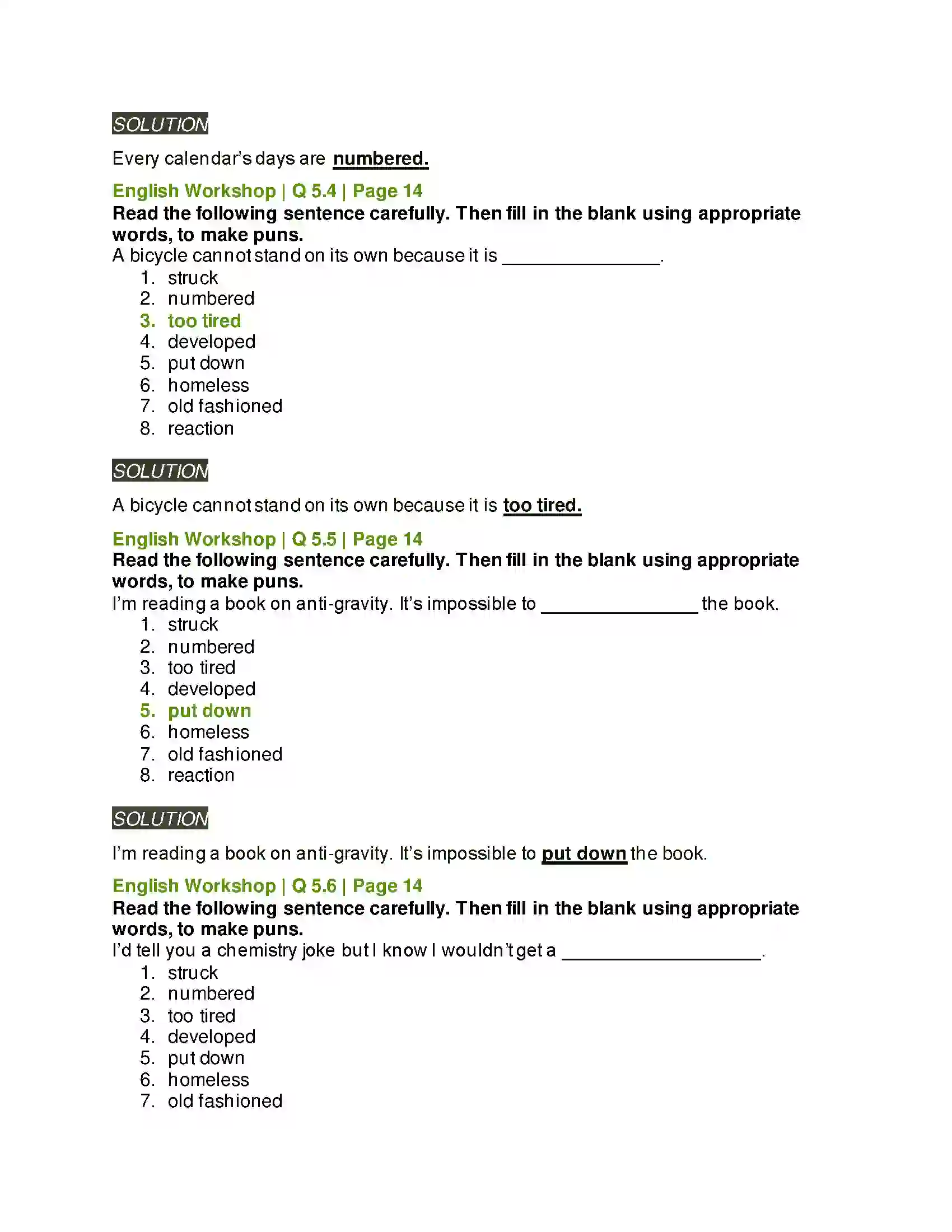 SOLUTION

Every calendar's days are numbered.

English Workshop | Q 5.4 | Page 14

Read the following sentence carefully. Then fill in the blank using appropriate words, to make puns.

A bicycle cannot stand on its own because it is ____.

1. struck
2. numbered
3. too tired
4. developed
5. put down
6. homeless
7. old fashioned
8. reaction

SOLUTION

A bicycle cannot stand on its own because it is too tired.

English Workshop | Q 5.5 | Page 14

Read the following sentence carefully. Then fill in the blank using appropriate words, to make puns.

I'm reading a book on anti-gravity. It's impossible to ____ the book.

1. struck
2. numbered
3. too tired
4. developed
5. put down
6. homeless
7. old fashioned
8. reaction

SOLUTION

I'm reading a book on anti-gravity. It's impossible to put down the book.

English Workshop | Q 5.6 | Page 14

Read the following sentence carefully. Then fill in the blank using appropriate words, to make puns.

I'd tell you a chemistry joke but I know I wouldn't get a ____.

1. struck
2. numbered
3. too tired
4. developed
5. put down
6. homeless
7. old fashioned